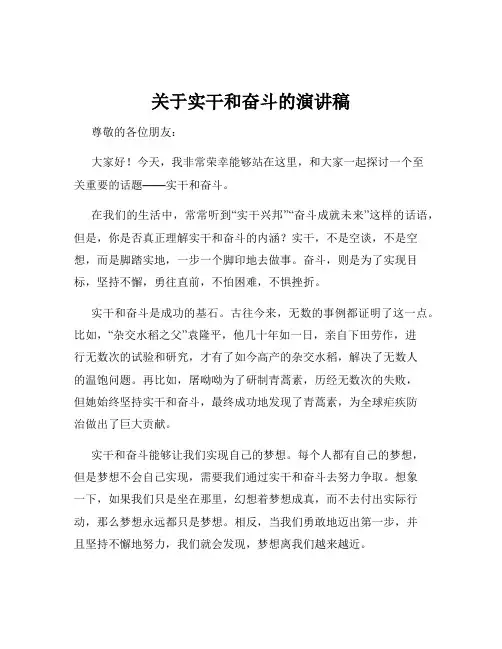 关于实干和奋斗的演讲稿

尊敬的各位朋友：

大家好！今天，我非常荣幸能够站在这里，和大家一起探讨一个至关重要的话题——实干和奋斗。

在我们的生活中，常常听到“实干兴邦”“奋斗成就未来”这样的话语，但是，你是否真正理解实干和奋斗的内涵？实干，不是空谈，不是空想，而是脚踏实地，一步一个脚印地去做事。奋斗，则是为了实现目标，坚持不懈，勇往直前，不怕困难，不惧挫折。

实干和奋斗是成功的基石。古往今来，无数的事例都证明了这一点。比如，“杂交水稻之父”袁隆平，他几十年如一日，亲自下田劳作，进行无数次的试验和研究，才有了如今高产的杂交水稻，解决了无数人的温饱问题。再比如，屠呦呦为了研制青蒿素，历经无数次的失败，但她始终坚持实干和奋斗，最终成功地发现了青蒿素，为全球疟疾防治做出了巨大贡献。

实干和奋斗能够让我们实现自己的梦想。每个人都有自己的梦想，但是梦想不会自己实现，需要我们通过实干和奋斗去努力争取。想象一下，如果我们只是坐在那里，幻想着梦想成真，而不去付出实际行动，那么梦想永远都只是梦想。相反，当我们勇敢地迈出第一步，并且坚持不懈地努力，我们就会发现，梦想离我们越来越近。